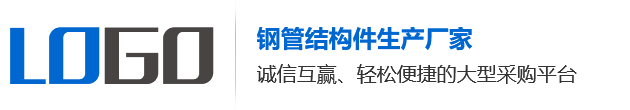 LOGO

钢管结构件生产厂家

诚信互赢、轻松便捷的大型采购平台